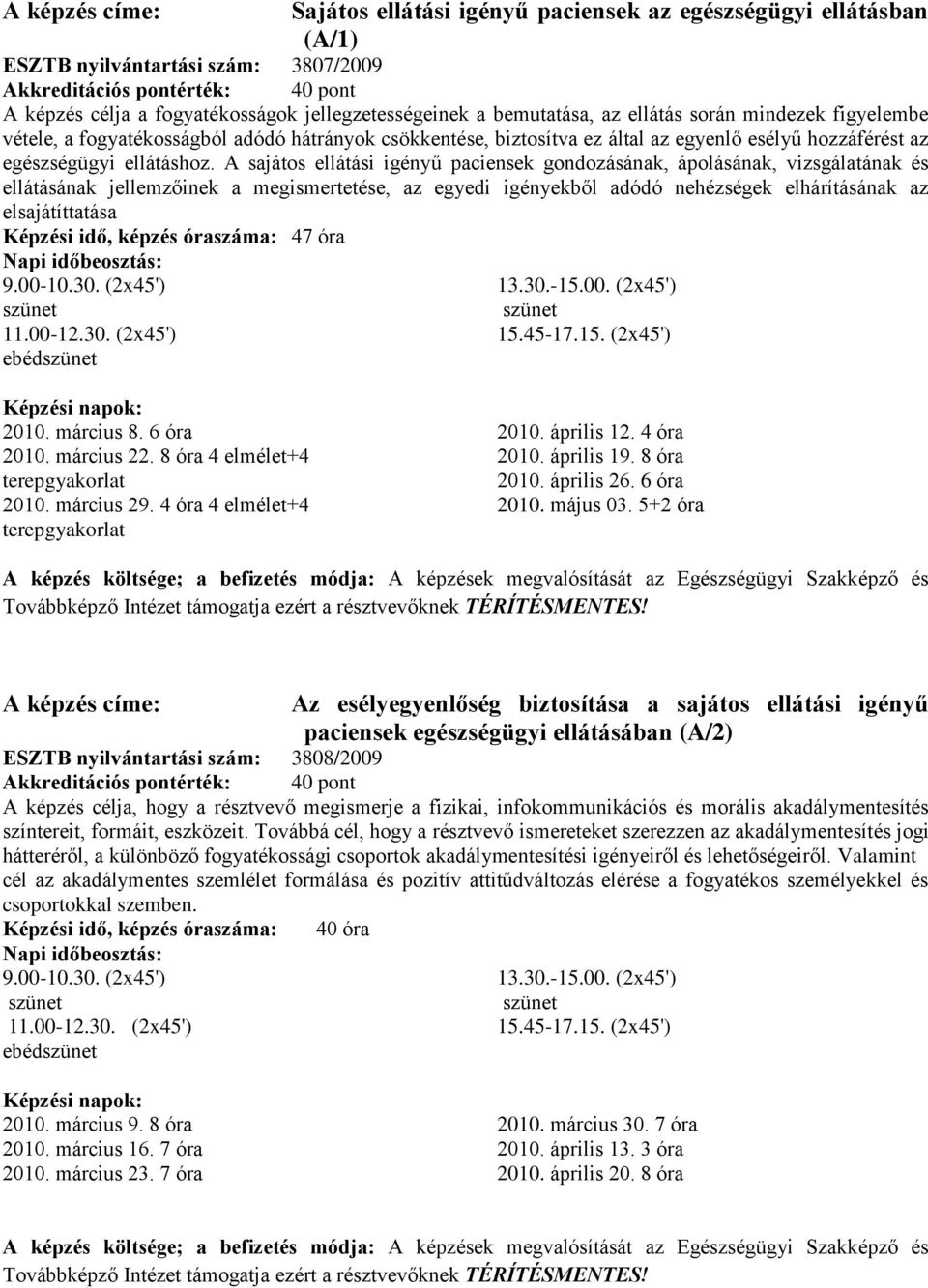 A képzés címe: Sajátos ellátási igényű paciensek az egészségügyi ellátásban (A/1)
ESZTB nyilvántartási szám: 3807/2009
Akkreditációs pontérték: 40 pont
A képzés célja a fogyatékosságok jellegzetességeinek a bemutatása, az ellátás során mindezek figyelembe vétele, a fogyatékosságból adódó hátrányok csökkentése, biztosítva ez által az egyenlő esélyű hozzáférést az egészségügyi ellátáshoz. A sajátos ellátási igényű paciensek gondozásának, ápolásának, vizsgálatának és ellátásának jellemzőinek a megismertetése, az egyedi igényekből adódó nehézségek elhárításának az elsajátíttatása
Képzési idő, képzés óraszáma: 47 óra
Napi időbeosztás:
9.00-10.30. (2x45')
szünet
11.00-12.30. (2x45')
ebédszünet
13.30.-15.00. (2x45')
szünet
15.45-17.15. (2x45')

Képzési napok:
2010. március 8. 6 óra
2010. március 22. 8 óra 4 elmélet+4 terepgyakorlat
2010. március 29. 4 óra 4 elmélet+4 terepgyakorlat
2010. április 12. 4 óra
2010. április 19. 8 óra
2010. április 26. 6 óra
2010. május 03. 5+2 óra

A képzés költsége; a befizetés módja: A képzések megvalósítását az Egészségügyi Szakképző és Továbbképző Intézet támogatja ezért a résztvevőknek TÉRÍTÉSMENTES!

A képzés címe: Az esélyegyenlőség biztosítása a sajátos ellátási igényű paciensek egészségügyi ellátásában (A/2)
ESZTB nyilvántartási szám: 3808/2009
Akkreditációs pontérték: 40 pont
A képzés célja, hogy a résztvevő megismerje a fizikai, infokommunikációs és morális akadálymentesítés színtereit, formáit, eszközeit. Továbbá cél, hogy a résztvevő ismereteket szerezzen az akadálymentesítés jogi hátteréről, a különböző fogyatékossági csoportok akadálymentesítési igényeiről és lehetőségeiről. Valamint cél az akadálymentes szemlélet formálása és pozitív attitűdváltozás elérése a fogyatékos személyekkel és csoportokkal szemben.
Képzési idő, képzés óraszáma: 40 óra
Napi időbeosztás:
9.00-10.30. (2x45')
szünet
11.00-12.30. (2x45')
ebédszünet
13.30.-15.00. (2x45')
szünet
15.45-17.15. (2x45')

Képzési napok:
2010. március 9. 8 óra
2010. március 16. 7 óra
2010. március 23. 7 óra
2010. március 30. 7 óra
2010. április 13. 3 óra
2010. április 20. 8 óra

A képzés költsége; a befizetés módja: A képzések megvalósítását az Egészségügyi Szakképző és Továbbképző Intézet támogatja ezért a résztvevőknek TÉRÍTÉSMENTES!